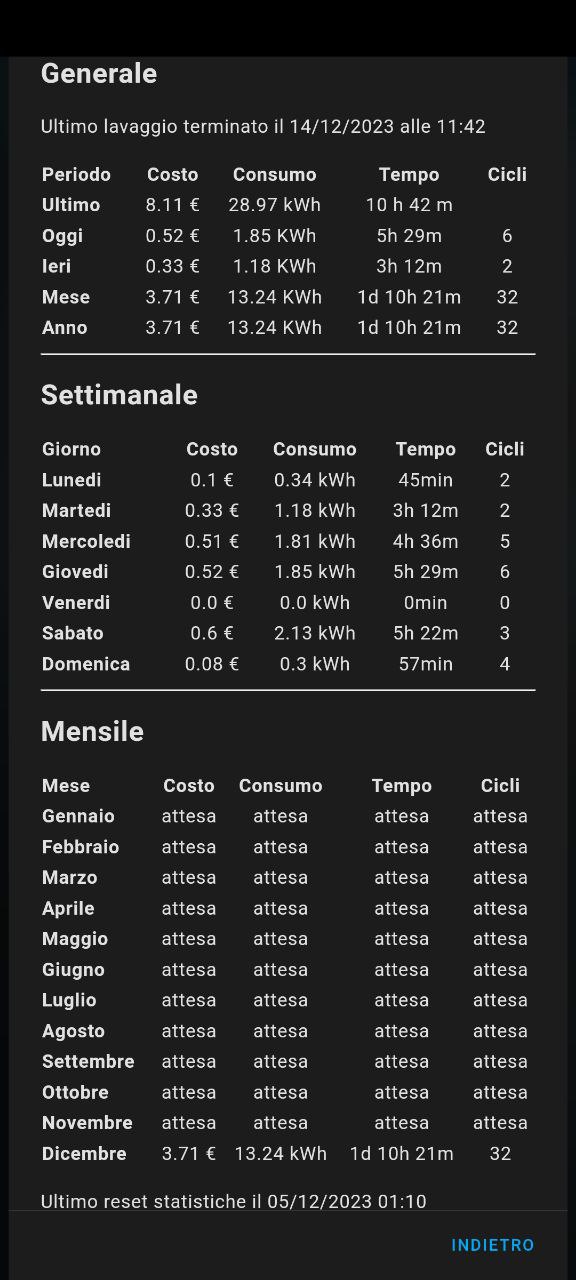 Generale

Ultimo lavaggio terminato il 14/12/2023 alle 11:42

| Periodo | Costo | Consumo | Tempo | Cicli |
|---|---|---|---|---|
| Ultimo | 8.11 € | 28.97 kWh | 10 h 42 m | |
| Oggi | 0.52 € | 1.85 KWh | 5h 29m | 6 |
| Ieri | 0.33 € | 1.18 KWh | 3h 12m | 2 |
| Mese | 3.71 € | 13.24 KWh | 1d 10h 21m | 32 |
| Anno | 3.71 € | 13.24 KWh | 1d 10h 21m | 32 |

Settimanale

| Giorno | Costo | Consumo | Tempo | Cicli |
|---|---|---|---|---|
| Lunedi | 0.1 € | 0.34 kWh | 45min | 2 |
| Martedi | 0.33 € | 1.18 kWh | 3h 12m | 2 |
| Mercoledi | 0.51 € | 1.81 kWh | 4h 36m | 5 |
| Giovedi | 0.52 € | 1.85 kWh | 5h 29m | 6 |
| Venerdi | 0.0 € | 0.0 kWh | 0min | 0 |
| Sabato | 0.6 € | 2.13 kWh | 5h 22m | 3 |
| Domenica | 0.08 € | 0.3 kWh | 57min | 4 |

Mensile

| Mese | Costo | Consumo | Tempo | Cicli |
|---|---|---|---|---|
| Gennaio | attesa | attesa | attesa | attesa |
| Febbraio | attesa | attesa | attesa | attesa |
| Marzo | attesa | attesa | attesa | attesa |
| Aprile | attesa | attesa | attesa | attesa |
| Maggio | attesa | attesa | attesa | attesa |
| Giugno | attesa | attesa | attesa | attesa |
| Luglio | attesa | attesa | attesa | attesa |
| Agosto | attesa | attesa | attesa | attesa |
| Settembre | attesa | attesa | attesa | attesa |
| Ottobre | attesa | attesa | attesa | attesa |
| Novembre | attesa | attesa | attesa | attesa |
| Dicembre | 3.71 € | 13.24 kWh | 1d 10h 21m | 32 |

Ultimo reset statistiche il 05/12/2023 01:10

INDIETRO